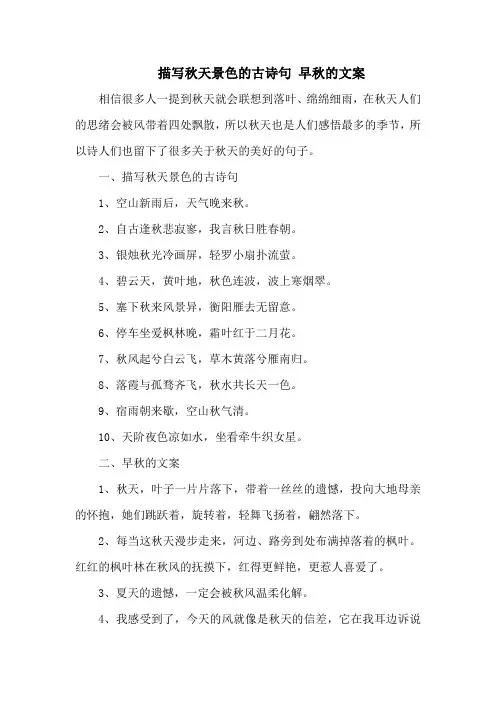 描写秋天景色的古诗句 早秋的文案

相信很多人一提到秋天就会联想到落叶、绵绵细雨，在秋天人们的思绪会被风带着四处飘散，所以秋天也是人们感悟最多的季节，所以诗人们也留下了很多关于秋天的美好的句子。

一、描写秋天景色的古诗句

1、空山新雨后，天气晚来秋。

2、自古逢秋悲寂寥，我言秋日胜春朝。

3、银烛秋光冷画屏，轻罗小扇扑流萤。

4、碧云天，黄叶地，秋色连波，波上寒烟翠。

5、塞下秋来风景异，衡阳雁去无留意。

6、停车坐爱枫林晚，霜叶红于二月花。

7、秋风起兮白云飞，草木黄落兮雁南归。

8、落霞与孤鹜齐飞，秋水共长天一色。

9、宿雨朝来歇，空山秋气清。

10、天阶夜色凉如水，坐看牵牛织女星。

二、早秋的文案

1、秋天，叶子一片片落下，带着一丝丝的遗憾，投向大地母亲的怀抱，她们跳跃着，旋转着，轻舞飞扬着，翩然落下。

2、每当这秋天漫步走来，河边、路旁到处布满掉落着的枫叶。红红的枫叶林在秋风的抚摸下，红得更鲜艳，更惹人喜爱了。

3、夏天的遗憾，一定会被秋风温柔化解。

4、我感受到了，今天的风就像是秋天的信差，它在我耳边诉说